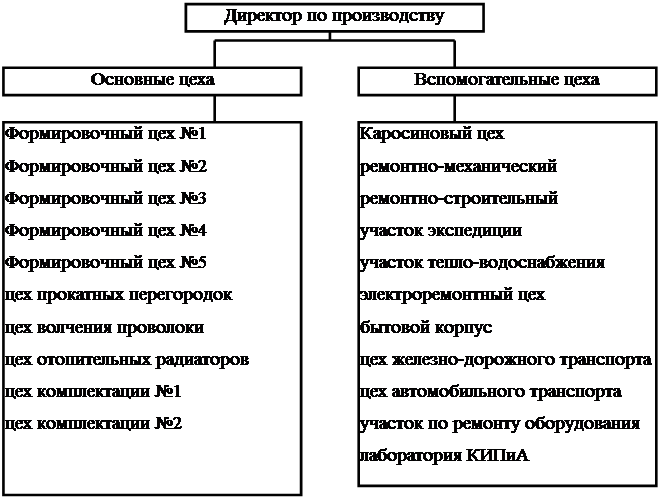 Директор по производству

Основные цеха

Формировочный цех №1

Формировочный цех №2

Формировочный цех №3

Формировочный цех №4

Формировочный цех №5

цех прокатных перегородок

цех волчения проволоки

цех отопительных радиаторов

цех комплектации №1

цех комплектации №2

Вспомогательные цеха

Каросиновый цех

ремонтно-механический

ремонтно-строительный

участок экспедиции

участок тепло-водоснабжения

электроремонтный цех

бытовой корпус

цех железно-дорожного транспорта

цех автомобильного транспорта

участок по ремонту оборудования

лаборатория КИПиА